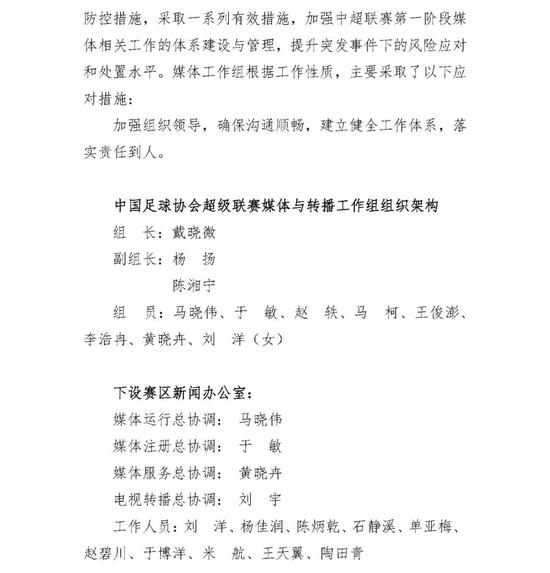 防控措施，采取一系列有效措施，加强中超联赛第一阶段媒体相关工作的体系建设与管理，提升突发事件下的风险应对和处置水平。媒体工作组根据工作性质，主要采取了以下应对措施：

加强组织领导，确保沟通顺畅，建立健全工作体系，落实责任到人。

中国足球协会超级联赛媒体与转播工作组组织架构

组　长：戴晓微

副组长：杨　扬

陈湘宁

组　员：马晓伟、于　敏、赵　轶、马　柯、王俊澎、李浩冉、黄晓卉、刘　洋（女）

下设赛区新闻办公室：

媒体运行总协调：　马晓伟

媒体注册总协调：　于　敏

媒体服务总协调：　黄晓卉

电视转播总协调：　刘　宇

工作人员：刘　洋、杨佳润、陈炳乾、石静溪、单亚梅、赵碧川、于博洋、米　航、王天翼、陶田青